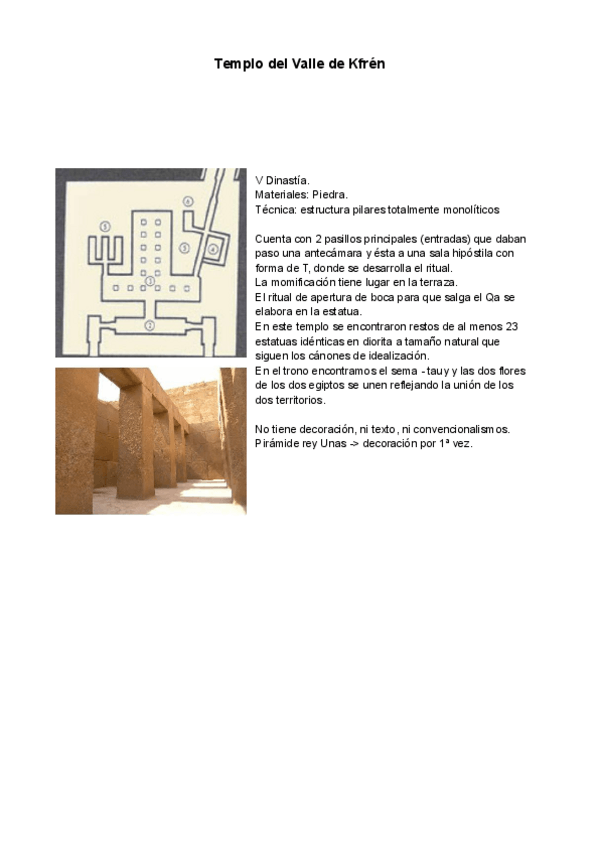 Templo del Valle de Kfrén

6

5

5

4

3

2

V Dinastía.
Materiales: Piedra.
Técnica: estructura pilares totalmente monolíticos

Cuenta con 2 pasillos principales (entradas) que daban paso una antecámara y ésta a una sala hipóstila con forma de T, donde se desarrolla el ritual.
La momificación tiene lugar en la terraza.
El ritual de apertura de boca para que salga el Qa se elabora en la estatua.
En este templo se encontraron restos de al menos 23 estatuas idénticas en diorita a tamaño natural que siguen los cánones de idealización.
En el trono encontramos el sema - tauy y las dos flores de los dos egiptos se unen reflejando la unión de los dos territorios.

No tiene decoración, ni texto, ni convencionalismos.
Pirámide rey Unas -> decoración por 1ª vez.